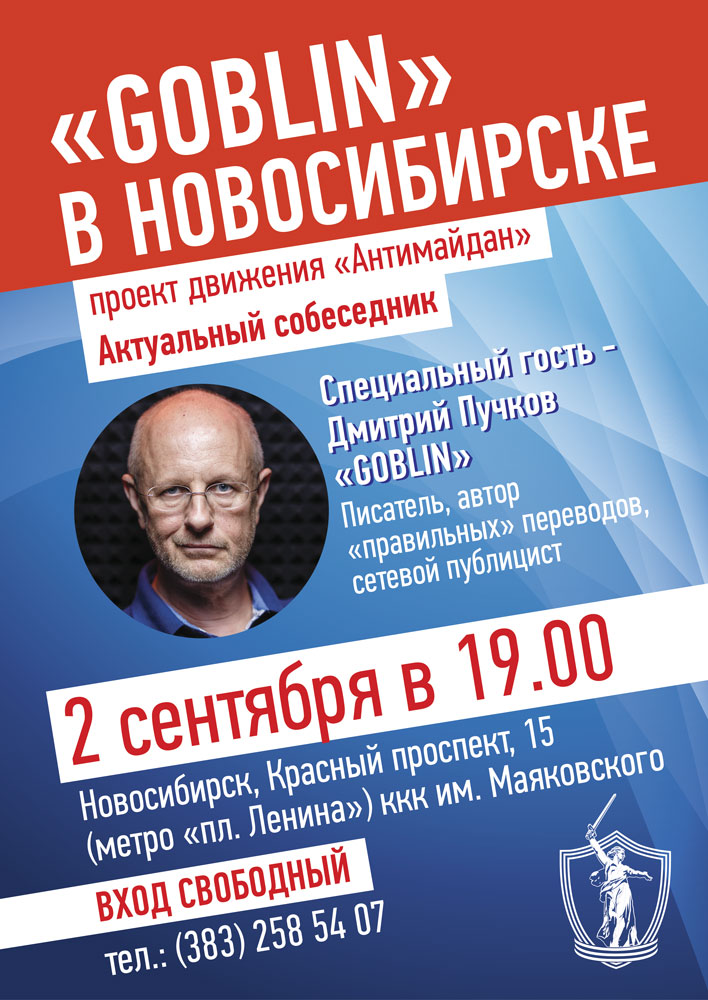 «GOBLIN»
В НОВОСИБИРСКЕ

проект движения «Антимайдан»

Актуальный собеседник

Специальный гость -
Дмитрий Пучков
«GOBLIN»

Писатель, автор «правильных» переводов, сетевой публицист

2 сентября в 19.00

Новосибирск, Красный проспект, 15
(метро «пл. Ленина») ккк им. Маяковского

ВХОД СВОБОДНЫЙ

тел.: (383) 258 54 07